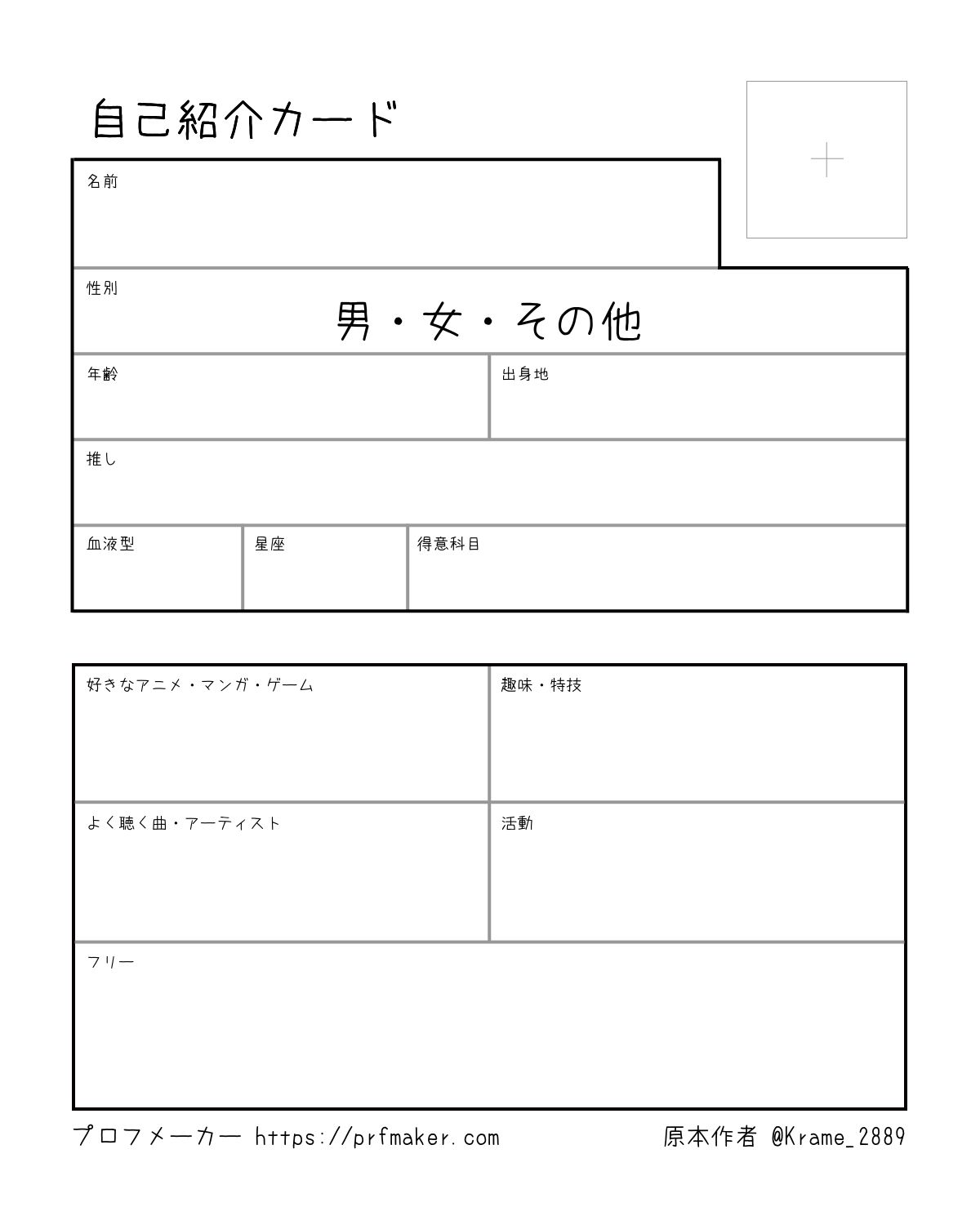 自己紹介カード

名前

性別
男・女・その他

年齢

出身地

推し

血液型

星座

得意科目

好きなアニメ・マンガ・ゲーム

趣味・特技

よく聴く曲・アーティスト

活動

フリー

プロフメーカー https://prfmaker.com

原本作者 @Krame_2889